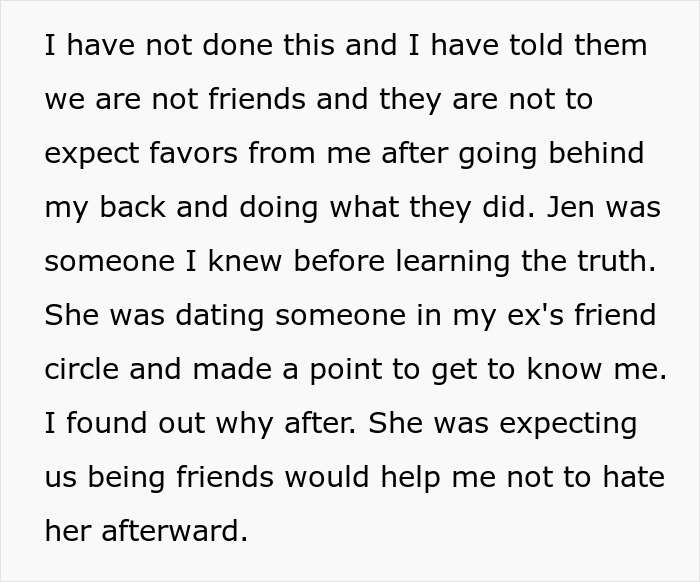 I have not done this and I have told them we are not friends and they are not to expect favors from me after going behind my back and doing what they did. Jen was someone I knew before learning the truth. She was dating someone in my ex's friend circle and made a point to get to know me. I found out why after. She was expecting us being friends would help me not to hate her afterward.